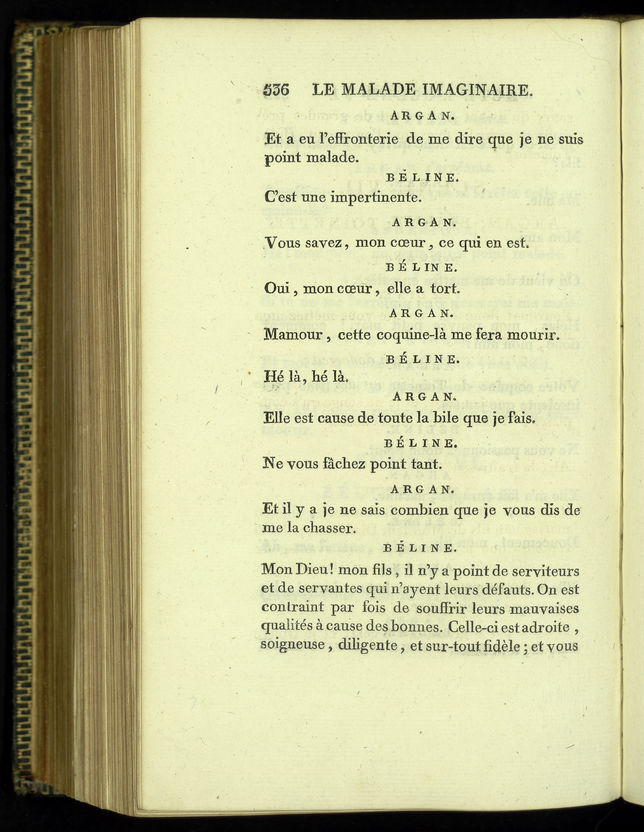 536 LE MALADE IMAGINAIRE.

ARGAN.

Et a eu l'effronterie de me dire que je ne suis point malade.

BÉLINE.

C'est une impertinente.

ARGAN.

Vous savez, mon cœur, ce qui en est.

BÉLINE.

Oui, mon cœur, elle a tort.

ARGAN.

Mamour, cette coquine-là me fera mourir.

BÉLINE.

Hé là, hé là.

ARGAN.

Elle est cause de toute la bile que je fais.

BÉLINE.

Ne vous fâchez point tant.

ARGAN.

Et il y a je ne sais combien que je vous dis de me la chasser.

BÉLINE.

Mon Dieu! mon fils, il n'y a point de serviteurs et de servantes qui n'ayent leurs défauts. On est contraint par fois de souffrir leurs mauvaises qualités à cause des bonnes. Celle-ci est adroite, soigneuse, diligente, et sur-tout fidèle; et vous